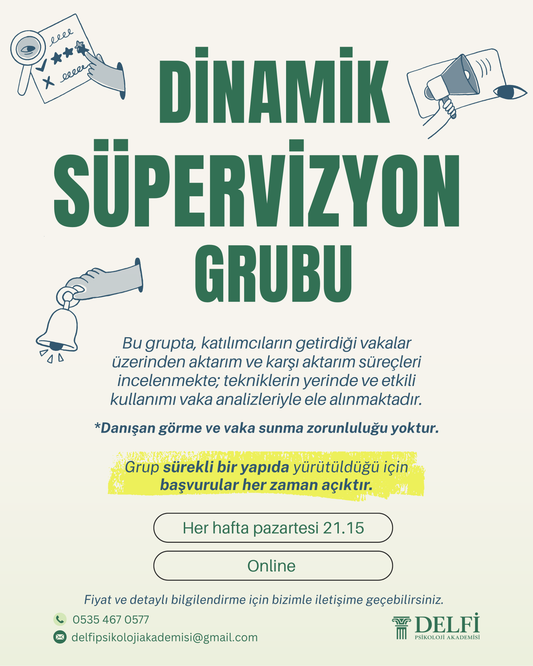 DİNAMİK SÜPERVİZYON GRUBU

Bu grupta, katılımcıların getirdiği vakalar üzerinden aktarım ve karşı aktarım süreçleri incelenmekte; tekniklerin yerinde ve etkili kullanımı vaka analizleriyle ele alınmaktadır.

*Danışan görme ve vaka sunma zorunluluğu yoktur.

Grup sürekli bir yapıda yürütüldüğü için başvurular her zaman açıktır.

Her hafta pazartesi 21.15

Online

Fiyat ve detaylı bilgilendirme için bizimle iletişime geçebilirsiniz.

0535 467 0577

delfipsikolojiakademisi@gmail.com

DELFİ
PSİKOLOJİ AKADEMİSİ